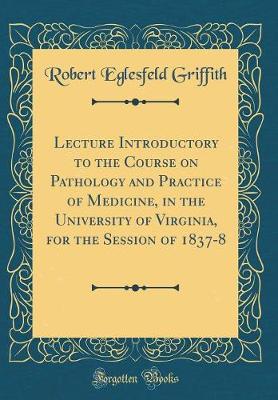 Robert Eglesfeld Griffith

Lecture Introductory to the Course on Pathology and Practice of Medicine, in the University of Virginia, for the Session of 1837-8

Forgotten Books